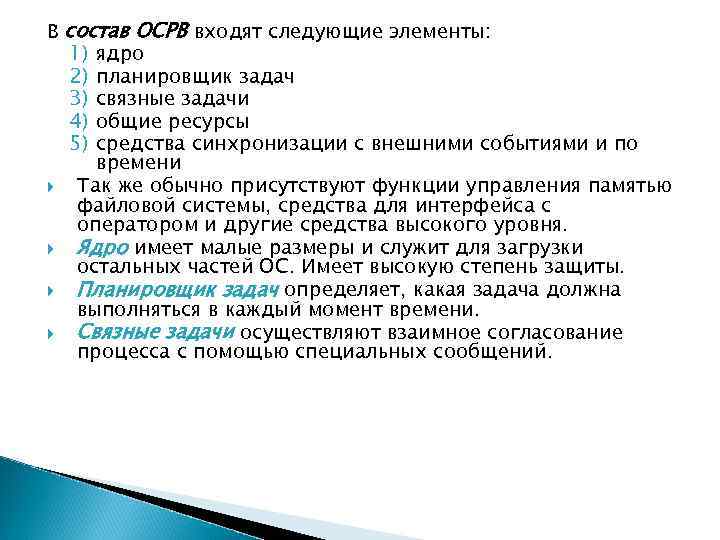 В состав ОСРВ входят следующие элементы:
1) ядро
2) планировщик задач
3) связные задачи
4) общие ресурсы
5) средства синхронизации с внешними событиями и по времени

Так же обычно присутствуют функции управления памятью файловой системы, средства для интерфейса с оператором и другие средства высокого уровня.

Ядро имеет малые размеры и служит для загрузки остальных частей ОС. Имеет высокую степень защиты.

Планировщик задач определяет, какая задача должна выполняться в каждый момент времени.

Связные задачи осуществляют взаимное согласование процесса с помощью специальных сообщений.